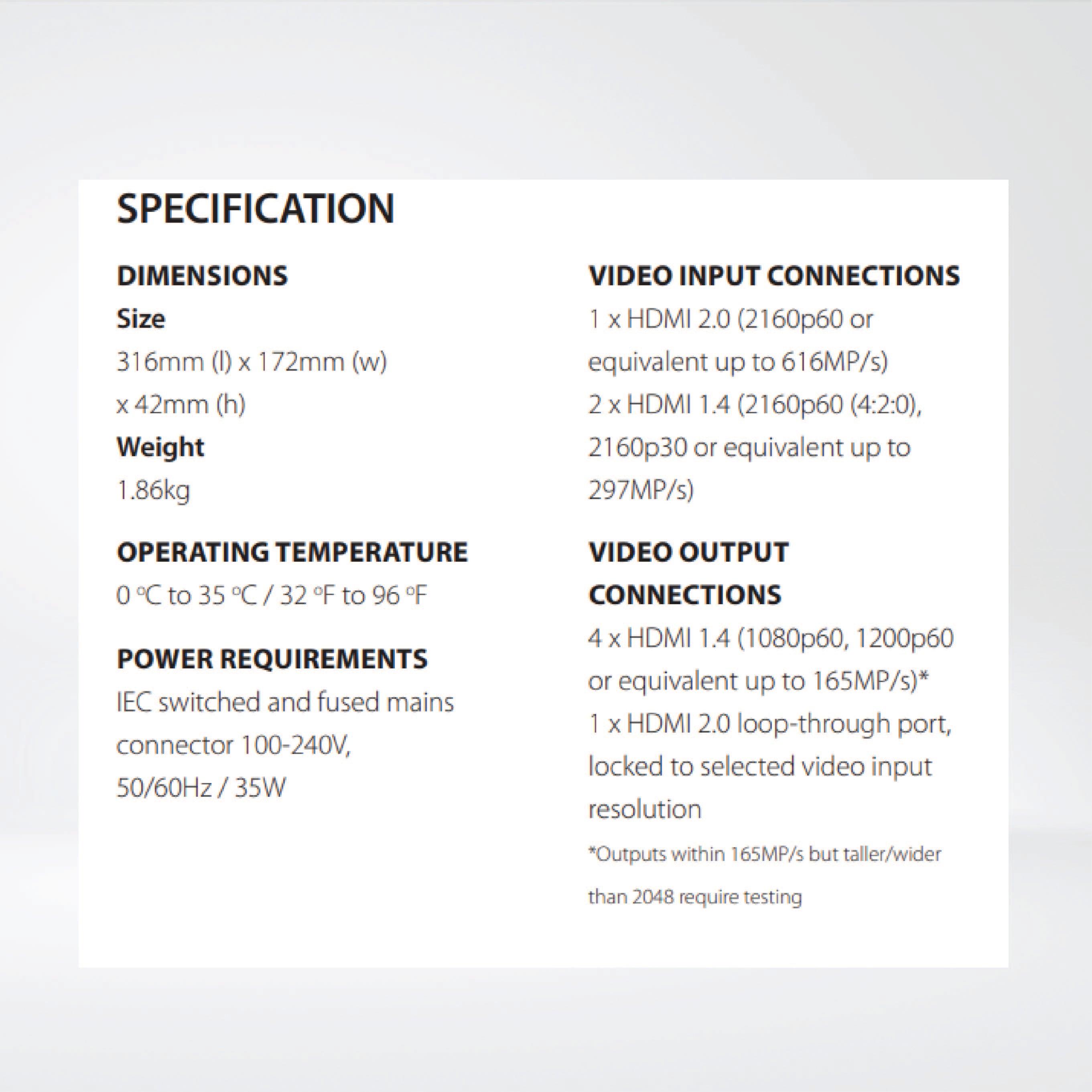 SPECIFICATION

DIMENSIONS

Size

316mm (l) x 172mm (w) x 42mm (h)

Weight

1.86kg

OPERATING TEMPERATURE

0 ºC to 35 ºC / 32 ºF to 96 ºF

POWER REQUIREMENTS

IEC switched and fused mains connector 100-240V, 50/60Hz / 35W

VIDEO INPUT CONNECTIONS

1 x HDMI 2.0 (2160p60 or equivalent up to 616MP/s)

2 x HDMI 1.4 (2160p60 (4:2:0), 2160p30 or equivalent up to 297MP/s)

VIDEO OUTPUT CONNECTIONS

4 x HDMI 1.4 (1080p60, 1200p60 or equivalent up to 165MP/s)*

1 x HDMI 2.0 loop-through port, locked to selected video input resolution

*Outputs within 165MP/s but taller/wider than 2048 require testing